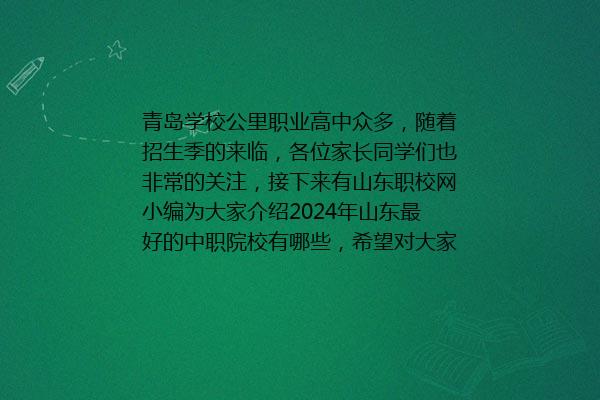 青岛学校公里职业高中众多，随着招生季的来临，各位家长同学们也非常的关注，接下来有山东职校网小编为大家介绍2024年山东最好的中职院校有哪些，希望对大家